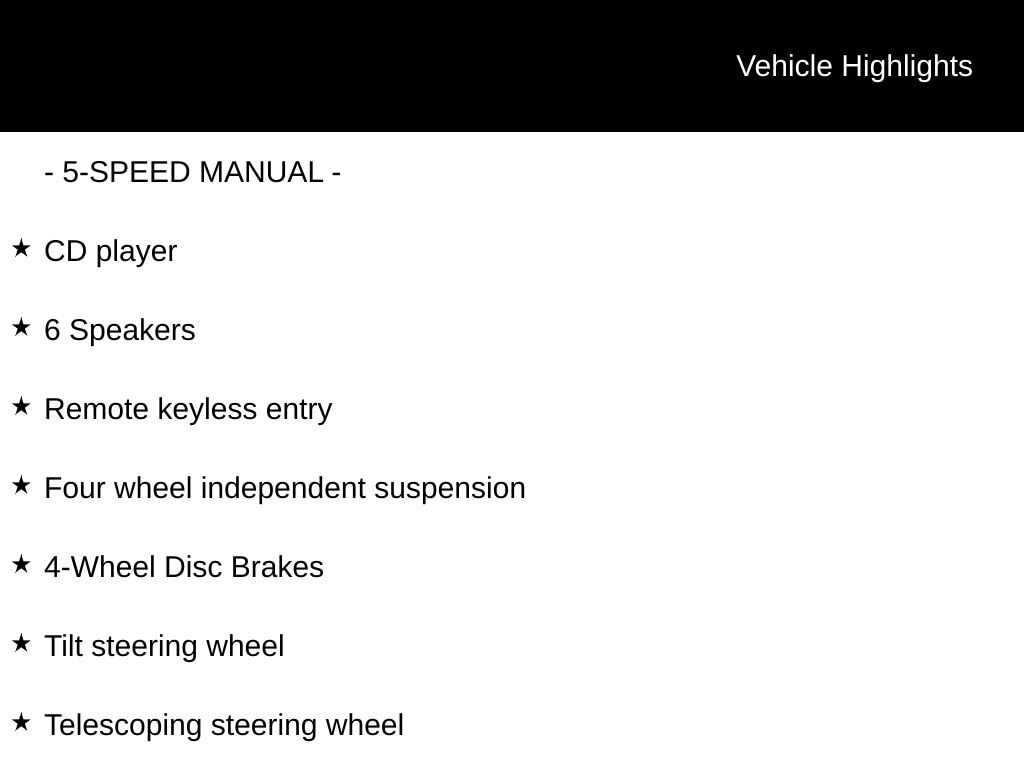 Vehicle Highlights

- 5-SPEED MANUAL -

★ CD player

★ 6 Speakers

★ Remote keyless entry

★ Four wheel independent suspension

★ 4-Wheel Disc Brakes

★ Tilt steering wheel

★ Telescoping steering wheel